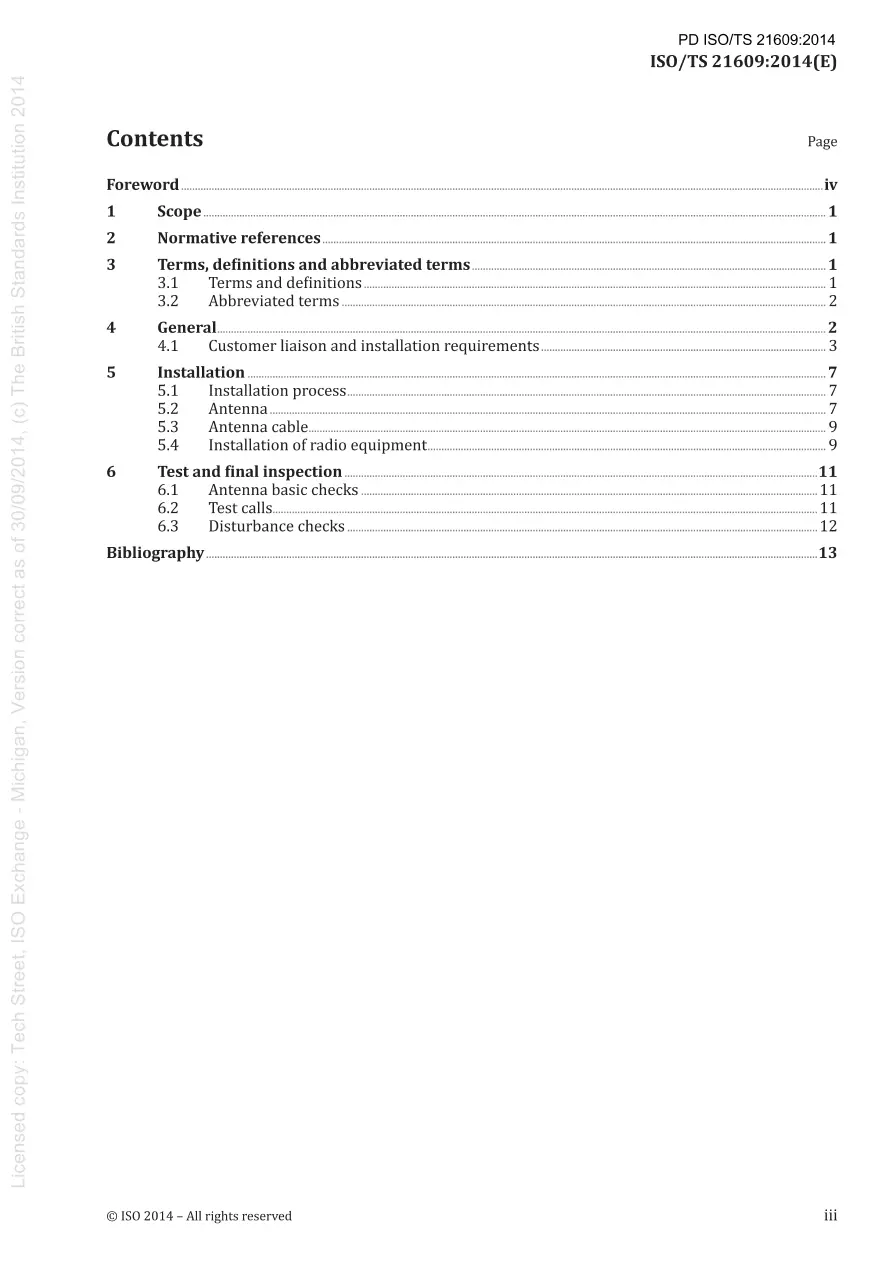 PD ISO/TS 21609:2014
ISO/TS 21609:2014(E)

Contents
Page

Foreword iv
1 Scope 1
2 Normative references 1
3 Terms, definitions and abbreviated terms 1
3.1 Terms and definitions 1
3.2 Abbreviated terms 2
4 General 2
4.1 Customer liaison and installation requirements 3
5 Installation 7
5.1 Installation process 7
5.2 Antenna 7
5.3 Antenna cable 9
5.4 Installation of radio equipment 9
6 Test and final inspection 11
6.1 Antenna basic checks 11
6.2 Test calls 11
6.3 Disturbance checks 12
Bibliography 13

© ISO 2014 – All rights reserved
iii

Licensed copy: Tech Street, ISO Exchange - Michigan, Version correct as of 30/09/2014, (c) The British Standards Institution 2014